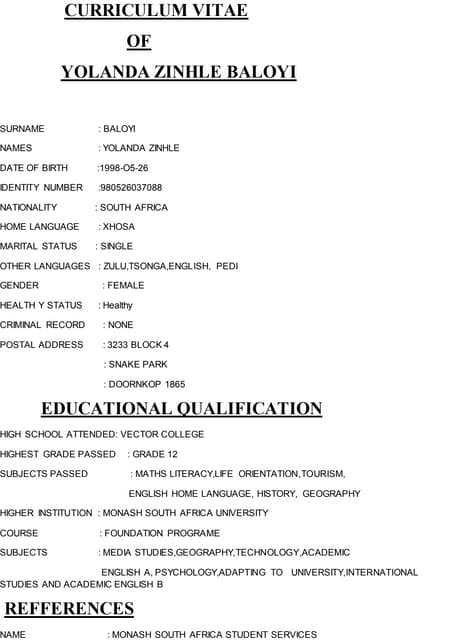 CURRICULUM VITAE

OF

YOLANDA ZINHLE BALOYI

SURNAME : BALOYI

NAMES : YOLANDA ZINHLE

DATE OF BIRTH :1998-O5-26

IDENTITY NUMBER :980526037088

NATIONALITY : SOUTH AFRICA

HOME LANGUAGE : XHOSA

MARITAL STATUS : SINGLE

OTHER LANGUAGES : ZULU,TSONGA,ENGLISH, PEDI

GENDER : FEMALE

HEALTH Y STATUS : Healthy

CRIMINAL RECORD : NONE

POSTAL ADDRESS : 3233 BLOCK 4

: SNAKE PARK

: DOORNKOP 1865

EDUCATIONAL QUALIFICATION

HIGH SCHOOL ATTENDED: VECTOR COLLEGE

HIGHEST GRADE PASSED : GRADE 12

SUBJECTS PASSED : MATHS LITERACY,LIFE ORIENTATION,TOURISM, ENGLISH HOME LANGUAGE, HISTORY, GEOGRAPHY

HIGHER INSTITUTION : MONASH SOUTH AFRICA UNIVERSITY

COURSE : FOUNDATION PROGRAME

SUBJECTS : MEDIA STUDIES,GEOGRAPHY,TECHNOLOGY,ACADEMIC ENGLISH A, PSYCHOLOGY,ADAPTING TO UNIVERSITY,INTERNATIONAL STUDIES AND ACADEMIC ENGLISH B

REFFERENCES

NAME : MONASH SOUTH AFRICA STUDENT SERVICES